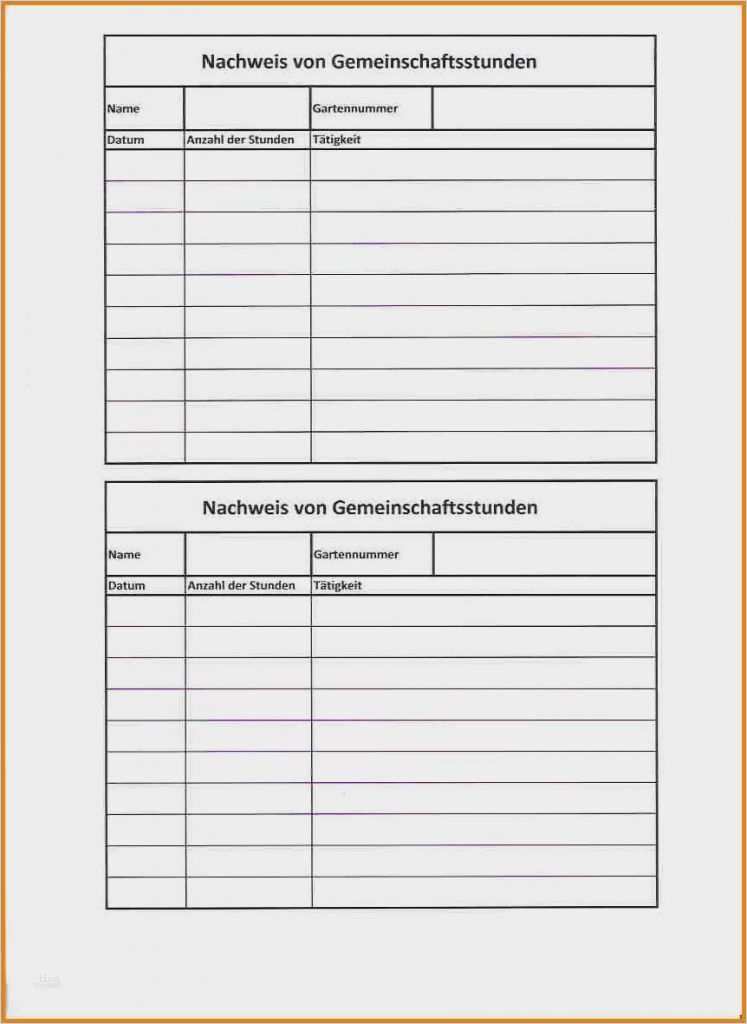 Nachweis von Gemeinschaftsstunden

| Name | | Gartennummer | |
|---|---|---|---|

| Datum | Anzahl der Stunden | Tätigkeit |
|---|---|---|
| | | |
| | | |
| | | |
| | | |
| | | |
| | | |
| | | |
| | | |
| | | |
| | | |

Nachweis von Gemeinschaftsstunden

| Name | | Gartennummer | |
|---|---|---|---|

| Datum | Anzahl der Stunden | Tätigkeit |
|---|---|---|
| | | |
| | | |
| | | |
| | | |
| | | |
| | | |
| | | |
| | | |
| | | |
| | | |